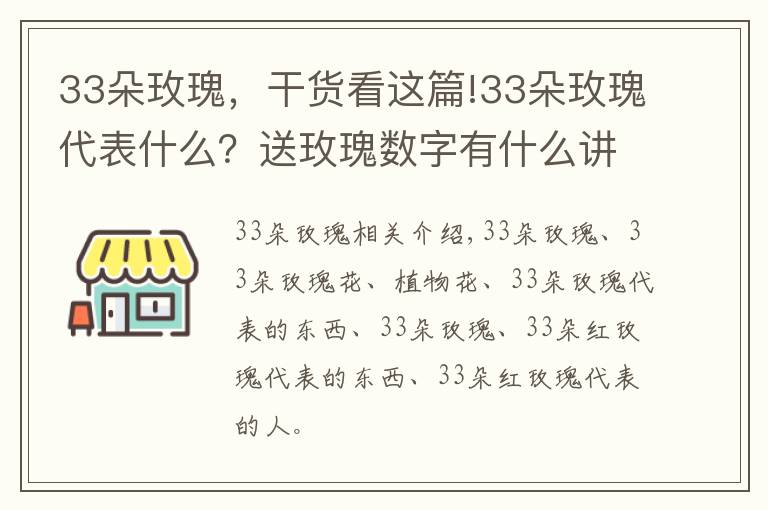 33朵玫瑰，干货看这篇!33朵玫瑰代表什么？送玫瑰数字有什么讲

33朵玫瑰相关介绍，33朵玫瑰、33朵玫瑰花、植物花、33朵玫瑰代表的东西、33朵玫瑰、33朵红玫瑰代表的东西、33朵红玫瑰代表的人。